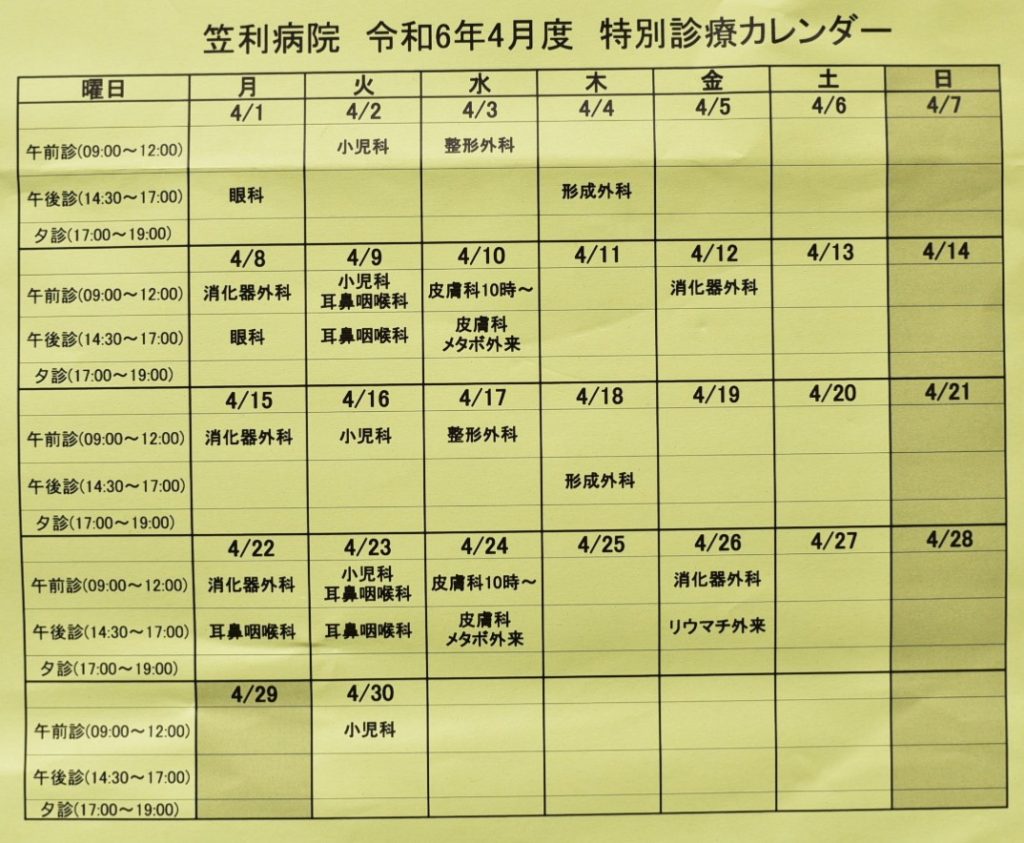 笠利病院　令和6年4月度　特別診療カレンダー

| 曜日 | 月 | 火 | 水 | 木 | 金 | 土 | 日 |
|---|---|---|---|---|---|---|---|
| | 4/1 | 4/2 | 4/3 | 4/4 | 4/5 | 4/6 | 4/7 |
| 午前診(09:00～12:00) | | 小児科 | 整形外科 | | | | |
| 午後診(14:30～17:00) | 眼科 | | | 形成外科 | | | |
| 夕診(17:00～19:00) | | | | | | | |
| | 4/8 | 4/9 | 4/10 | 4/11 | 4/12 | 4/13 | 4/14 |
| 午前診(09:00～12:00) | 消化器外科 | 小児科 耳鼻咽喉科 | 皮膚科10時～ | | 消化器外科 | | |
| 午後診(14:30～17:00) | 眼科 | 耳鼻咽喉科 | 皮膚科 メタボ外来 | | | | |
| 夕診(17:00～19:00) | | | | | | | |
| | 4/15 | 4/16 | 4/17 | 4/18 | 4/19 | 4/20 | 4/21 |
| 午前診(09:00～12:00) | 消化器外科 | 小児科 | 整形外科 | | | | |
| 午後診(14:30～17:00) | | | | 形成外科 | | | |
| 夕診(17:00～19:00) | | | | | | | |
| | 4/22 | 4/23 | 4/24 | 4/25 | 4/26 | 4/27 | 4/28 |
| 午前診(09:00～12:00) | 消化器外科 | 小児科 耳鼻咽喉科 | 皮膚科10時～ | | 消化器外科 | | |
| 午後診(14:30～17:00) | 耳鼻咽喉科 | 耳鼻咽喉科 | 皮膚科 メタボ外来 | | リウマチ外来 | | |
| 夕診(17:00～19:00) | | | | | | | |
| | 4/29 | 4/30 | | | | | |
| 午前診(09:00～12:00) | | 小児科 | | | | | |
| 午後診(14:30～17:00) | | | | | | | |
| 夕診(17:00～19:00) | | | | | | | |